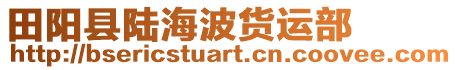 田阳县陆海波货运部
http://bsericstuart.cn.coovee.com